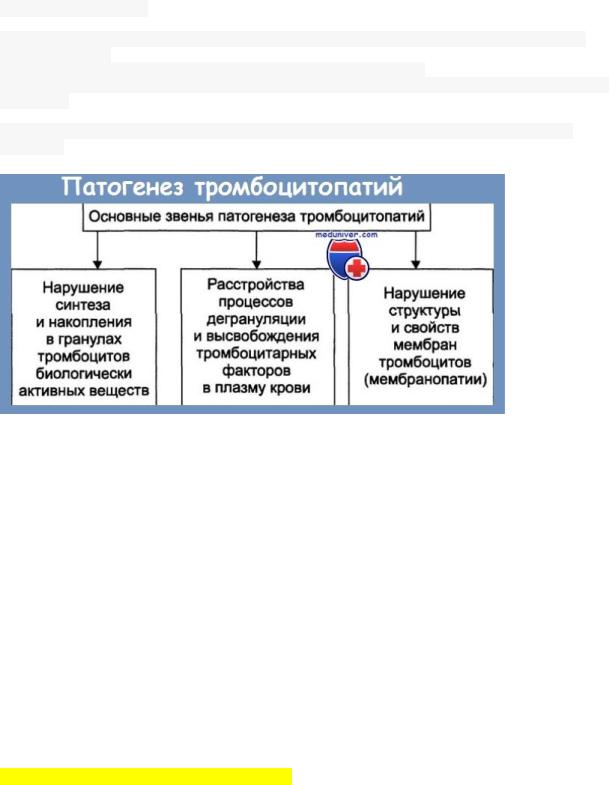 Патогенез тромбоцитопатий

Основные звенья патогенеза тромбоцитопатий

meduniver.com

Нарушение синтеза и накопления в гранулах тромбоцитов биологически активных веществ

Расстройства процессов дегрануляции и высвобождения тромбоцитарных факторов в плазму крови

Нарушение структуры и свойств мембран тромбоцитов (мембранопатии)